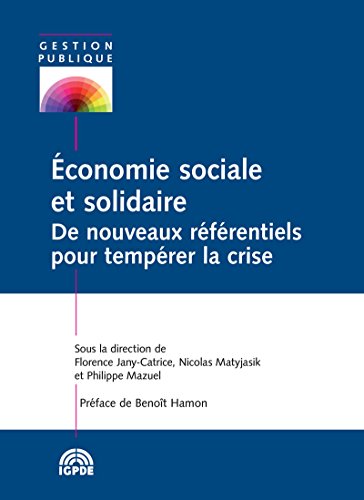 GESTION PUBLIQUE

Économie sociale et solidaire
De nouveaux référentiels pour tempérer la crise

Sous la direction de
Florence Jany-Catrice, Nicolas Matyjasik
et Philippe Mazuel

Préface de Benoît Hamon

IGPDE